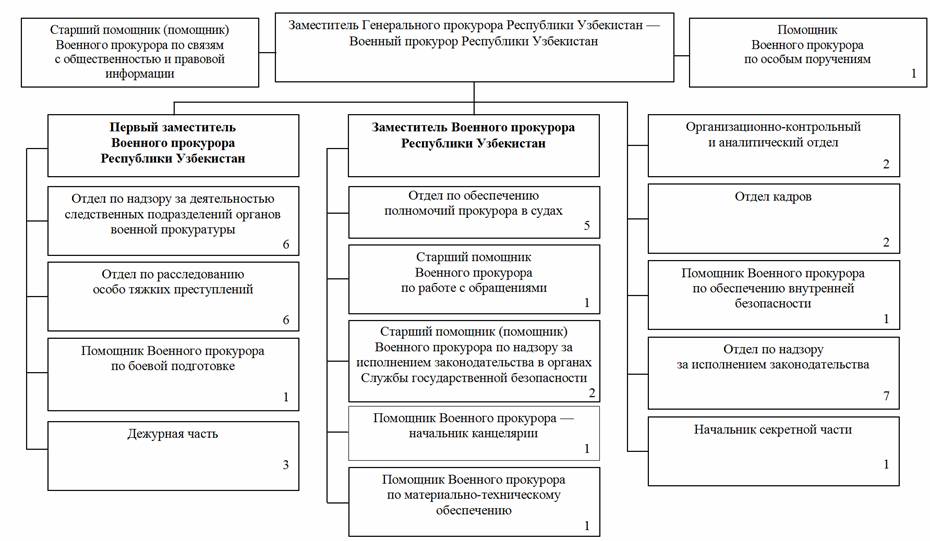 Старший помощник (помощник) Военного прокурора по связям с общественностью и правовой информации

Заместитель Генерального прокурора Республики Узбекистан — Военный прокурор Республики Узбекистан

Помощник Военного прокурора по особым поручениям 1

Первый заместитель Военного прокурора Республики Узбекистан

Отдел по надзору за деятельностью следственных подразделений органов военной прокуратуры 6

Отдел по расследованию особо тяжких преступлений 6

Помощник Военного прокурора по боевой подготовке 1

Дежурная часть 3

Заместитель Военного прокурора Республики Узбекистан

Отдел по обеспечению полномочий прокурора в судах 5

Старший помощник Военного прокурора по работе с обращениями 1

Старший помощник (помощник) Военного прокурора по надзору за исполнением законодательства в органах Службы государственной безопасности 2

Помощник Военного прокурора — начальник канцелярии 1

Помощник Военного прокурора по материально-техническому обеспечению 1

Организационно-контрольный и аналитический отдел 2

Отдел кадров 2

Помощник Военного прокурора по обеспечению внутренней безопасности 1

Отдел по надзору за исполнением законодательства 7

Начальник секретной части 1